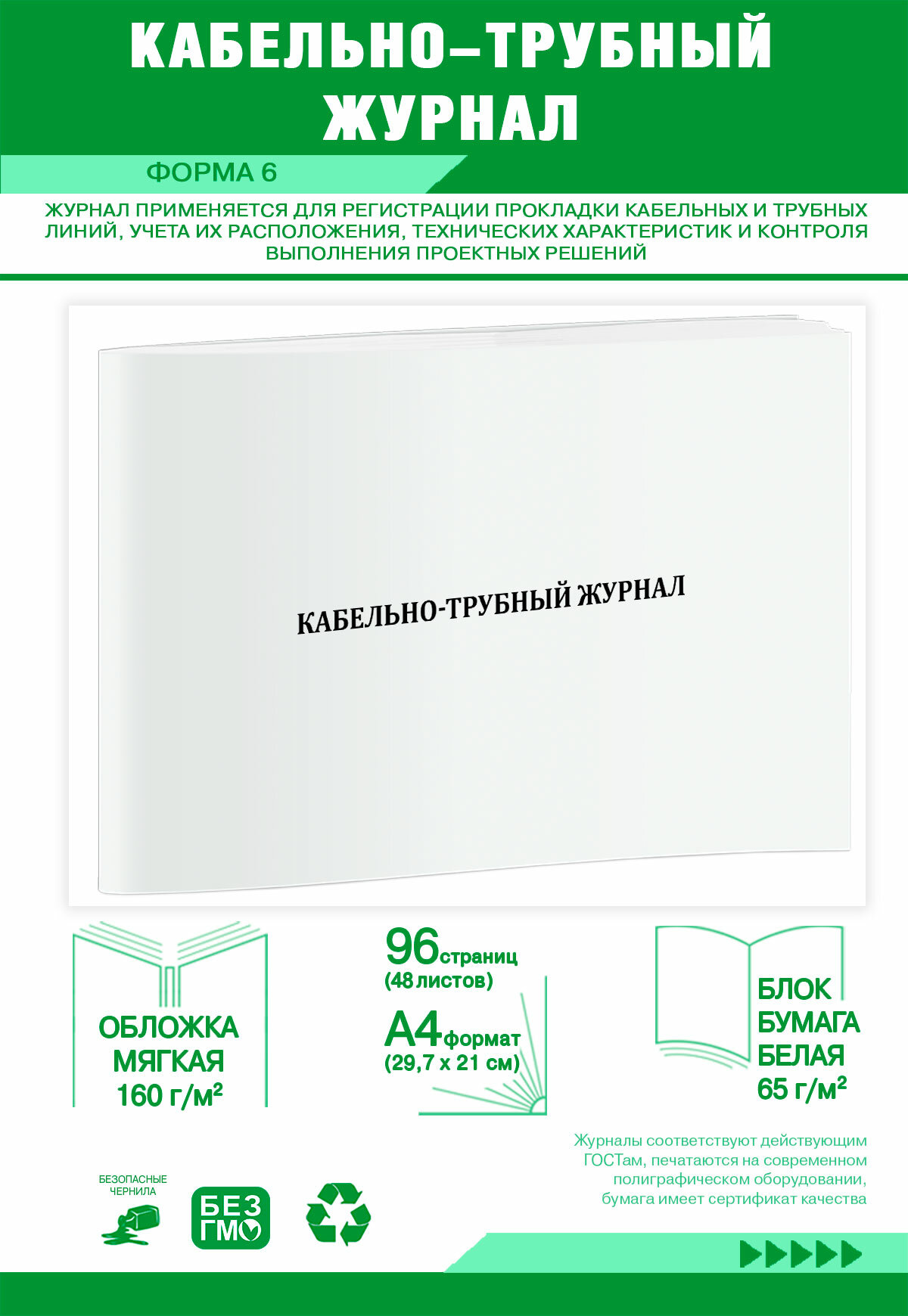 КАБЕЛЬНО–ТРУБНЫЙ ЖУРНАЛ

ФОРМА 6

ЖУРНАЛ ПРИМЕНЯЕТСЯ ДЛЯ РЕГИСТРАЦИИ ПРОКЛАДКИ КАБЕЛЬНЫХ И ТРУБНЫХ ЛИНИЙ, УЧЕТА ИХ РАСПОЛОЖЕНИЯ, ТЕХНИЧЕСКИХ ХАРАКТЕРИСТИК И КОНТРОЛЯ ВЫПОЛНЕНИЯ ПРОЕКТНЫХ РЕШЕНИЙ

КАБЕЛЬНО-ТРУБНЫЙ ЖУРНАЛ

ОБЛОЖКА МЯГКАЯ 160 г/м²

96 страниц (48 листов)

А4 формат (29,7 х 21 см)

БЛОК БУМАГА БЕЛАЯ 65 г/м²

Журналы соответствуют действующим ГОСТам, печатаются на современном полиграфическом оборудовании, бумага имеет сертификат качества

БЕЗОПАСНЫЕ ЧЕРНИЛА

БЕЗ ГМО